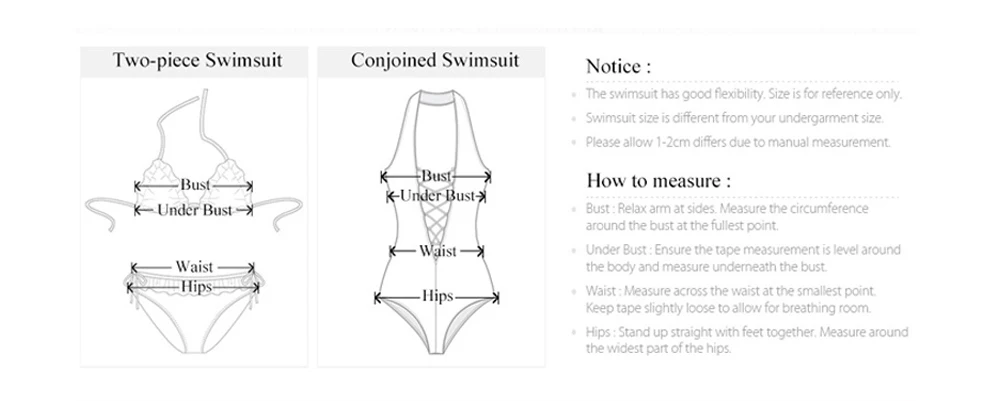 Two-piece Swimsuit

Bust
Under Bust
Waist
Hips

Conjoined Swimsuit

Bust
Under Bust
Waist
Hips

Notice :

The swimsuit has good flexibility. Size is for reference only.

Swimsuit size is different from your undergarment size.

Please allow 1-2cm differs due to manual measurement.

How to measure :

Bust : Relax arm at sides. Measure the circumference around the bust at the fullest point.

Under Bust : Ensure the tape measurement is level around the body and measure underneath the bust.

Waist : Measure across the waist at the smallest point. Keep tape slightly loose to allow for breathing room.

Hips : Stand up straight with feet together. Measure around the widest part of the hips.